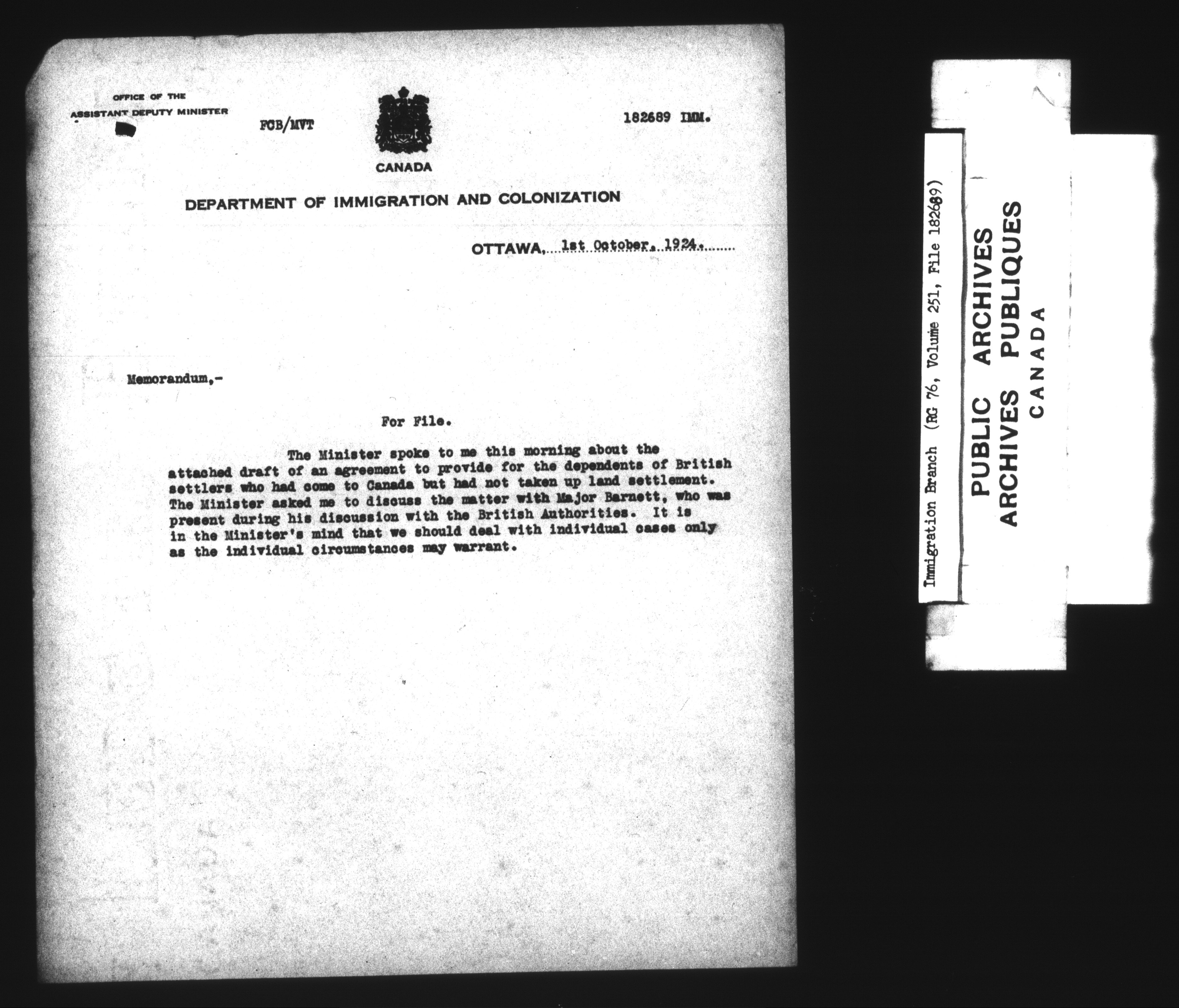 OFFICE OF THE
ASSISTANT DEPUTY MINISTER

FCB/MVT

182689 IMM.

CANADA

DEPARTMENT OF IMMIGRATION AND COLONIZATION

OTTAWA, 1st October, 1924.

Memorandum,-

For File.

The Minister spoke to me this morning about the attached draft of an agreement to provide for the dependents of British settlers who had come to Canada but had not taken up land settlement. The Minister asked me to discuss the matter with Major Barnett, who was present during his discussion with the British Authorities. It is in the Minister's mind that we should deal with individual cases only as the individual circumstances may warrant.

Immigration Branch (RG 76, Volume 251, File 182689)

PUBLIC ARCHIVES
ARCHIVES PUBLIQUES
CANADA